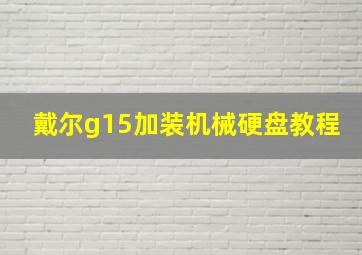 戴尔g15加装机械硬盘教程